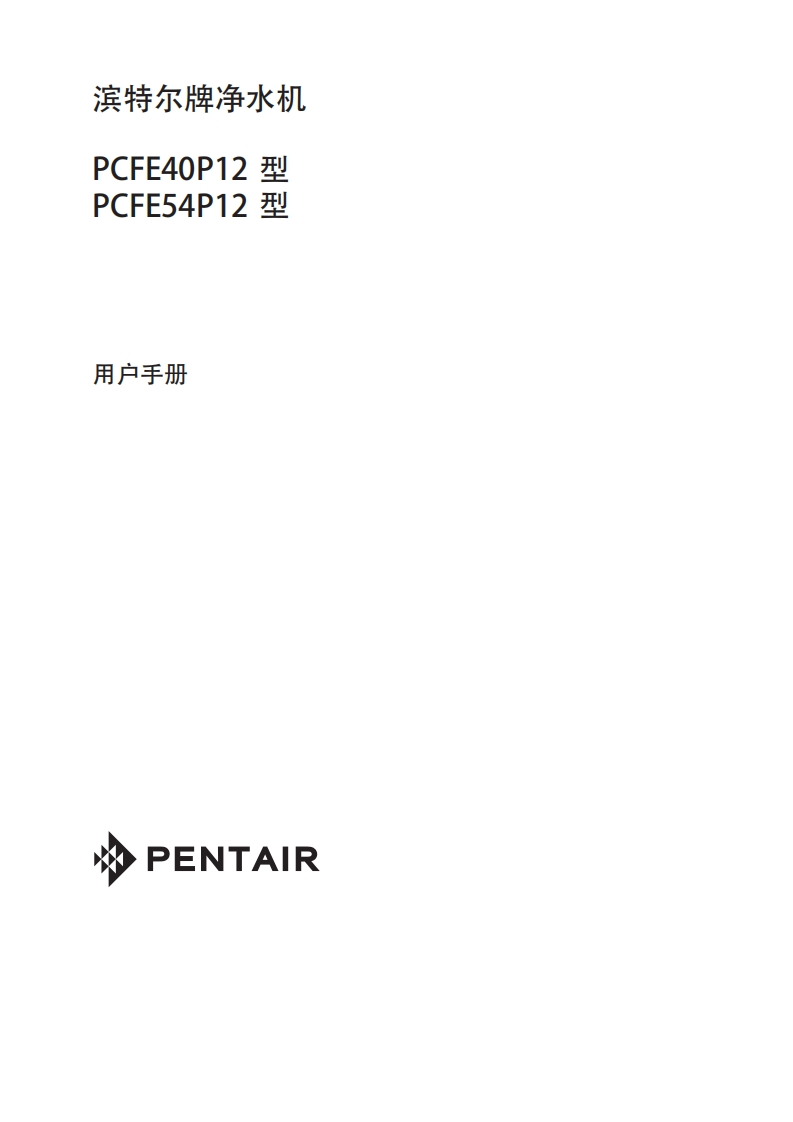 滨特尔牌净水机

PCFE40P12 型
PCFE54P12 型

用户手册

PENTAIR